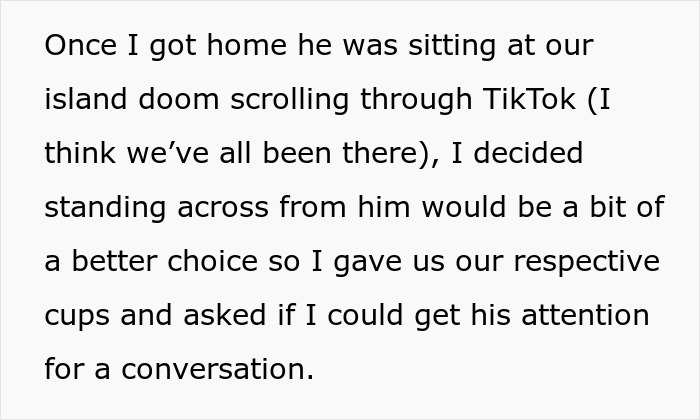 Once I got home he was sitting at our island doom scrolling through TikTok (I think we've all been there), I decided standing across from him would be a bit of a better choice so I gave us our respective cups and asked if I could get his attention for a conversation.